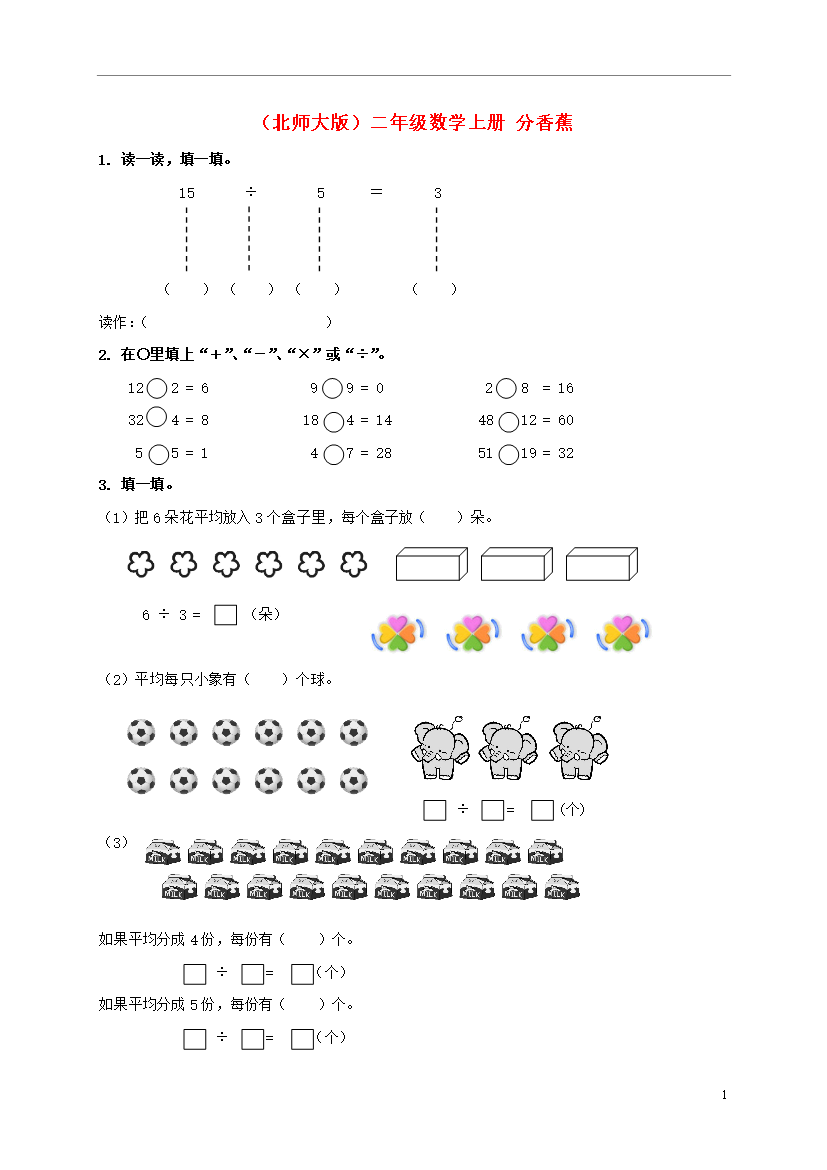 （北师大版）二年级数学上册 分香蕉

1. 读一读，填一填。

15 ÷ 5 ＝ 3

（ ）（ ）（ ） （ ）

读作：（ ）

2. 在○里填上“＋”、“－”、“×”或“÷”。

12○2 = 6　　9○9 = 0　　2○8 = 16

32○4 = 8　　18○4 = 14　　48○12 = 60

5○5 = 1　　4○7 = 28　　51○19 = 32

3. 填一填。

（1）把 6 朵花平均放入 3 个盒子里，每个盒子放（ ）朵。

6 ÷ 3 = □（朵）

（2）平均每只小象有（ ）个球。

□ ÷ □= □(个)

（3）

如果平均分成 4 份，每份有（ ）个。

□ ÷ □= □(个)

如果平均分成 5 份，每份有（ ）个。

□ ÷ □= □(个)

1